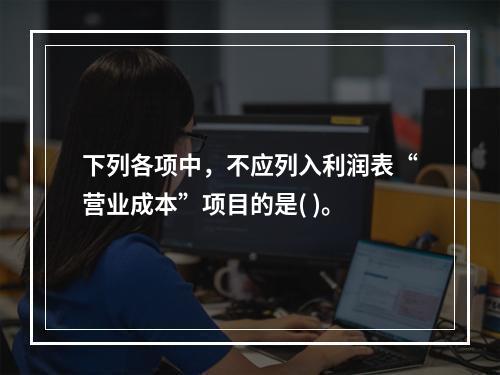 下列各项中，不应列入利润表“营业成本”项目的是( )。